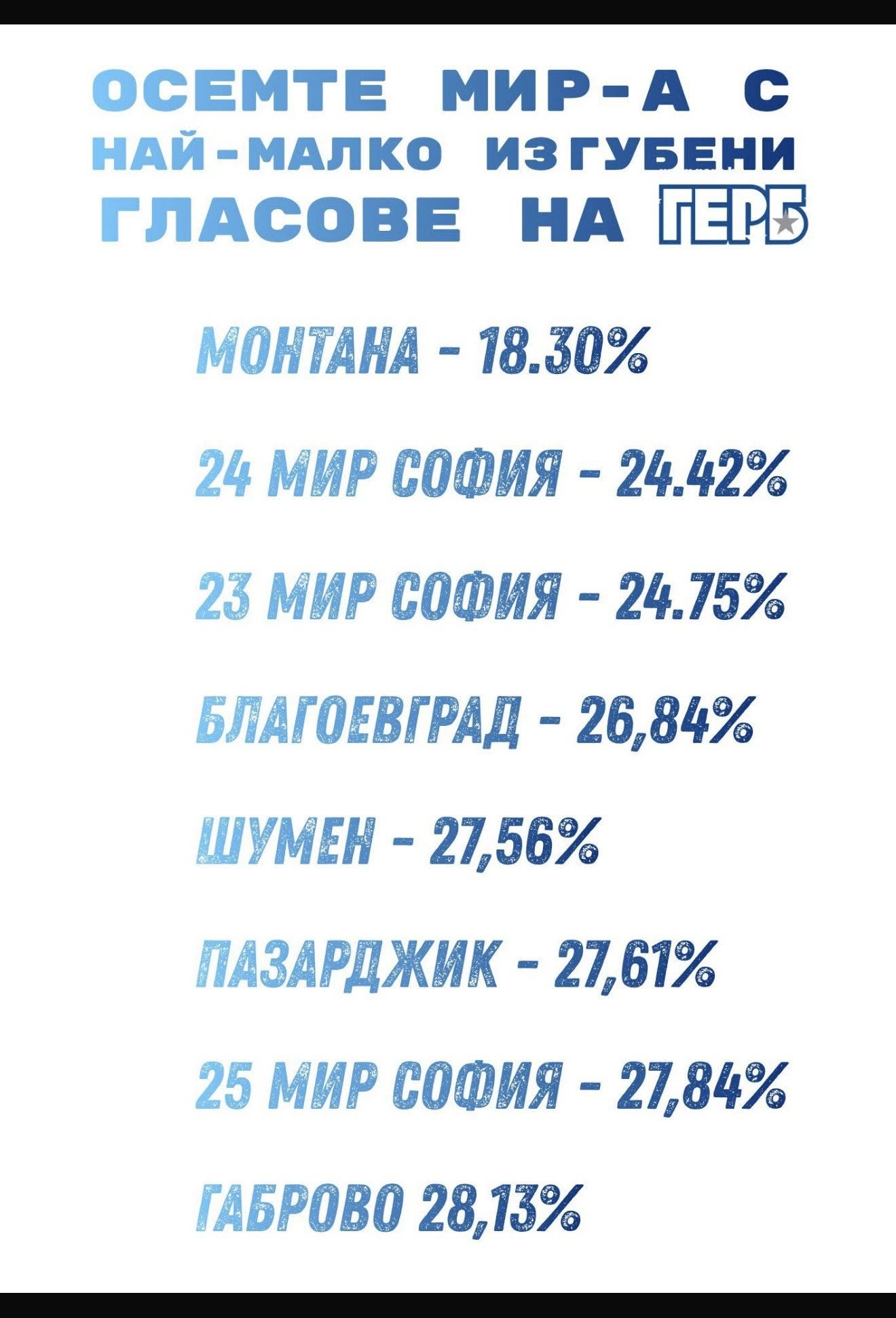 ОСЕМТЕ МИР-А С НАЙ-МАЛКО ИЗГУБЕНИ ГЛАСОВЕ НА ГЕРБ

МОНТАНА - 18.30%

24 МИР СОФИЯ - 24.42%

23 МИР СОФИЯ - 24.75%

БЛАГОЕВГРАД - 26,84%

ШУМЕН - 27,56%

ПАЗАРДЖИК - 27,61%

25 МИР СОФИЯ - 27,84%

ГАБРОВО 28,13%